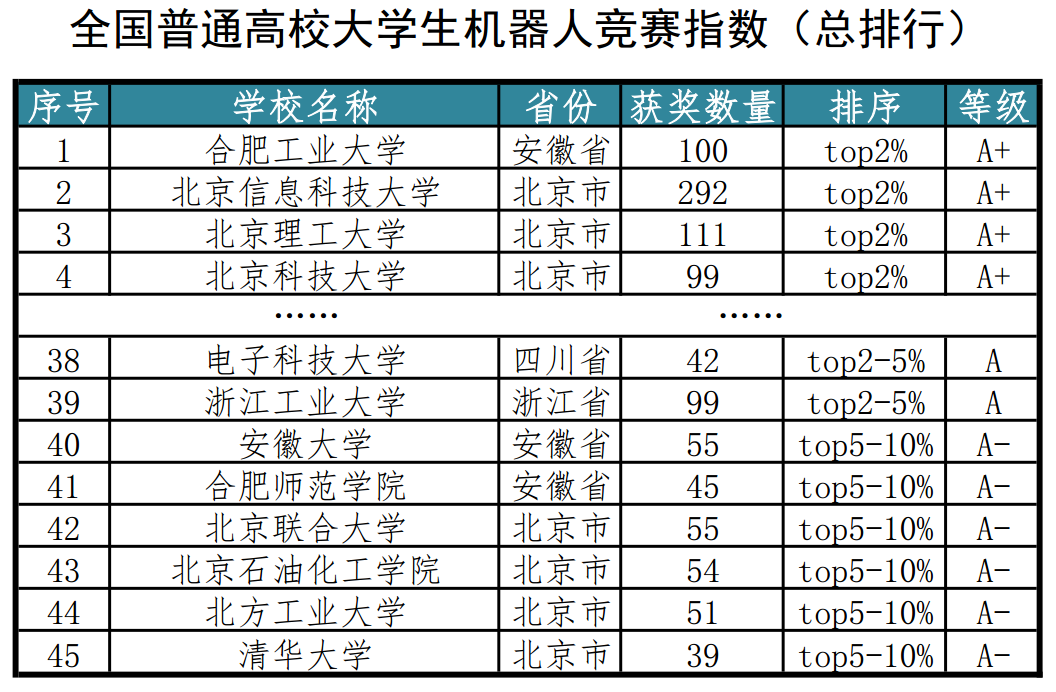 全国普通高校大学生机器人竞赛指数（总排行）

| 序号 | 学校名称 | 省份 | 获奖数量 | 排序 | 等级 |
|---|---|---|---|---|---|
| 1 | 合肥工业大学 | 安徽省 | 100 | top2% | A+ |
| 2 | 北京信息科技大学 | 北京市 | 292 | top2% | A+ |
| 3 | 北京理工大学 | 北京市 | 111 | top2% | A+ |
| 4 | 北京科技大学 | 北京市 | 99 | top2% | A+ |
| | …… | | …… | | |
| 38 | 电子科技大学 | 四川省 | 42 | top2-5% | A |
| 39 | 浙江工业大学 | 浙江省 | 99 | top2-5% | A |
| 40 | 安徽大学 | 安徽省 | 55 | top5-10% | A- |
| 41 | 合肥师范学院 | 安徽省 | 45 | top5-10% | A- |
| 42 | 北京联合大学 | 北京市 | 55 | top5-10% | A- |
| 43 | 北京石油化工学院 | 北京市 | 54 | top5-10% | A- |
| 44 | 北方工业大学 | 北京市 | 51 | top5-10% | A- |
| 45 | 清华大学 | 北京市 | 39 | top5-10% | A- |